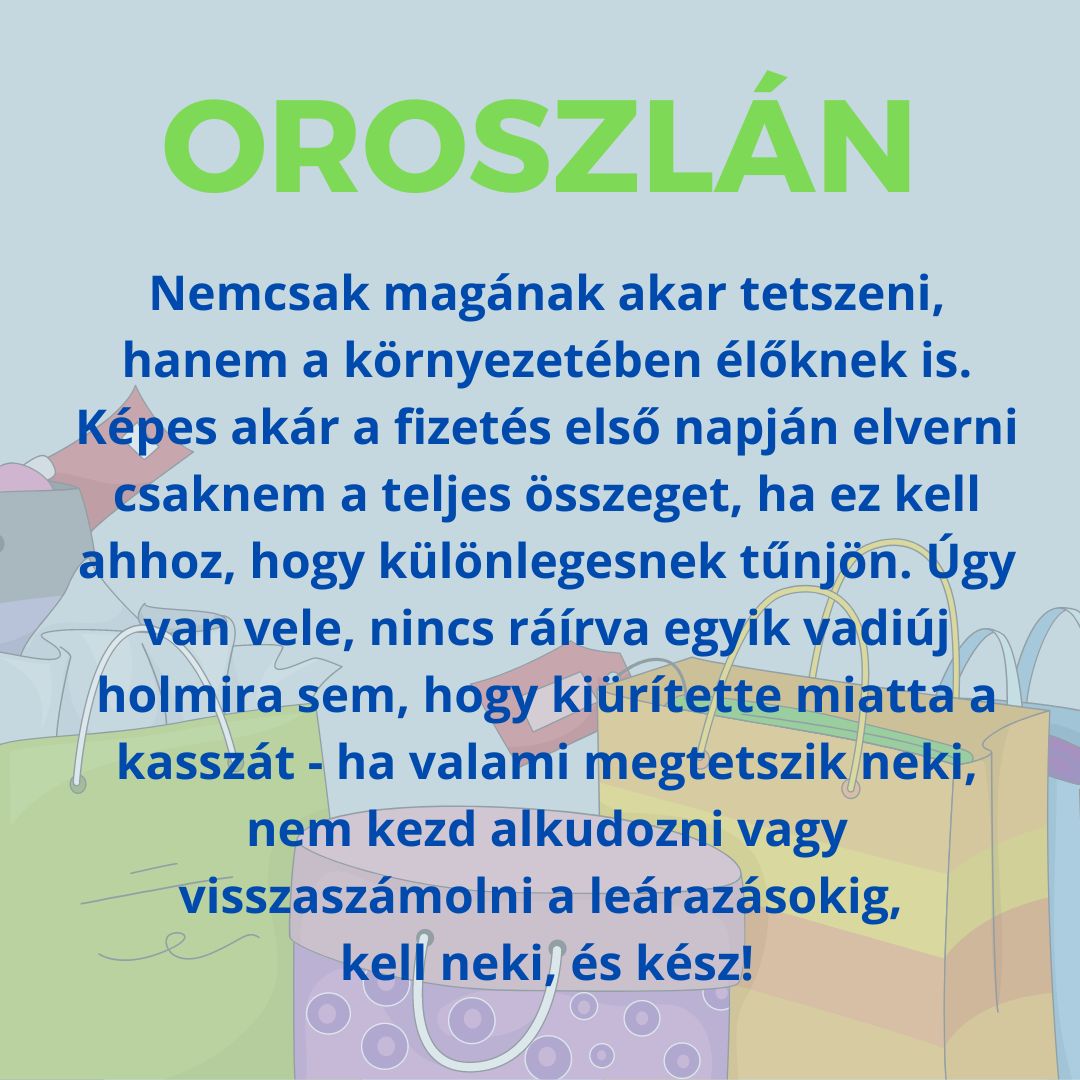 OROSZLÁN

Nemcsak magának akar tetszeni, hanem a környezetében élőknek is. Képes akár a fizetés első napján elverni csaknem a teljes összeget, ha ez kell ahhoz, hogy különlegesnek tűnjön. Úgy van vele, nincs ráírva egyik vadiúj holmira sem, hogy kiürítette miatta a kasszát - ha valami megtetszik neki, nem kezd alkudozni vagy visszaszámolni a leárazásokig, kell neki, és kész!